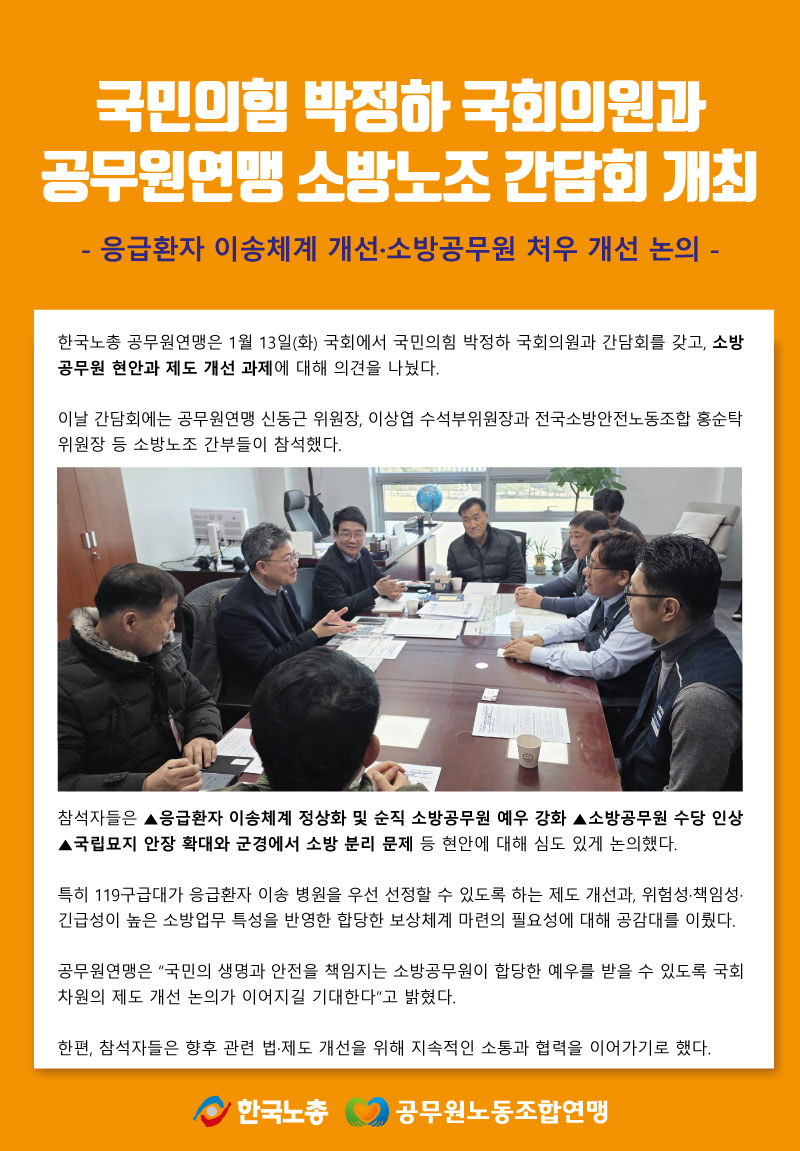 국민의힘 박정하 국회의원과
공무원연맹 소방노조 간담회 개최

- 응급환자 이송체계 개선·소방공무원 처우 개선 논의 -

한국노총 공무원연맹은 1월 13일(화) 국회에서 국민의힘 박정하 국회의원과 간담회를 갖고, 소방공무원 현안과 제도 개선 과제에 대해 의견을 나눴다.

이날 간담회에는 공무원연맹 신동근 위원장, 이상엽 수석부위원장과 전국소방안전노동조합 홍순탁 위원장 등 소방노조 간부들이 참석했다.

참석자들은 ▲응급환자 이송체계 정상화 및 순직 소방공무원 예우 강화 ▲소방공무원 수당 인상 ▲국립묘지 안장 확대와 군경에서 소방 분리 문제 등 현안에 대해 심도 있게 논의했다.

특히 119구급대가 응급환자 이송 병원을 우선 선정할 수 있도록 하는 제도 개선과, 위험성·책임성·긴급성이 높은 소방업무 특성을 반영한 합당한 보상체계 마련의 필요성에 대해 공감대를 이뤘다.

공무원연맹은 "국민의 생명과 안전을 책임지는 소방공무원이 합당한 예우를 받을 수 있도록 국회 차원의 제도 개선 논의가 이어지길 기대한다"고 밝혔다.

한편, 참석자들은 향후 관련 법·제도 개선을 위해 지속적인 소통과 협력을 이어가기로 했다.

한국노총 공무원노동조합연맹